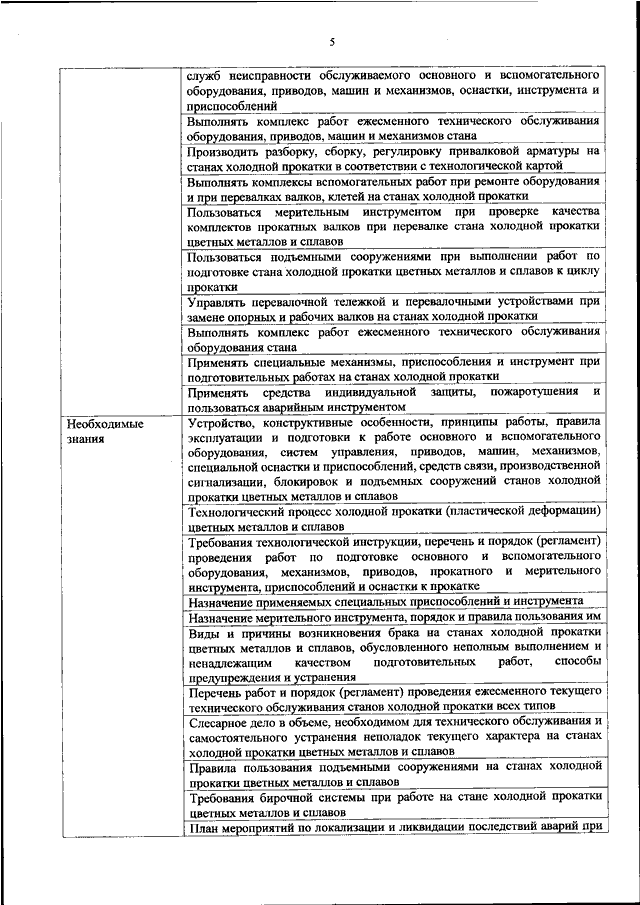 5

| | |
|---|---|
| | служб неисправности обслуживаемого основного и вспомогательного оборудования, приводов, машин и механизмов, оснастки, инструмента и приспособлений |
| | Выполнять комплекс работ ежесменного технического обслуживания оборудования, приводов, машин и механизмов стана |
| | Производить разборку, сборку, регулировку привалковой арматуры на станах холодной прокатки в соответствии с технологической картой |
| | Выполнять комплексы вспомогательных работ при ремонте оборудования и при перевалках валков, клетей на станах холодной прокатки |
| | Пользоваться мерительным инструментом при проверке качества комплектов прокатных валков при перевалке стана холодной прокатки цветных металлов и сплавов |
| | Пользоваться подъемными сооружениями при выполнении работ по подготовке стана холодной прокатки цветных металлов и сплавов к циклу прокатки |
| | Управлять перевалочной тележкой и перевалочными устройствами при замене опорных и рабочих валков на станах холодной прокатки |
| | Выполнять комплекс работ ежесменного технического обслуживания оборудования стана |
| | Применять специальные механизмы, приспособления и инструмент при подготовительных работах на станах холодной прокатки |
| | Применять средства индивидуальной защиты, пожаротушения и пользоваться аварийным инструментом |
| Необходимые знания | Устройство, конструктивные особенности, принципы работы, правила эксплуатации и подготовки к работе основного и вспомогательного оборудования, систем управления, приводов, машин, механизмов, специальной оснастки и приспособлений, средств связи, производственной сигнализации, блокировок и подъемных сооружений станов холодной прокатки цветных металлов и сплавов |
| | Технологический процесс холодной прокатки (пластической деформации) цветных металлов и сплавов |
| | Требования технологической инструкции, перечень и порядок (регламент) проведения работ по подготовке основного и вспомогательного оборудования, механизмов, приводов, прокатного и мерительного инструмента, приспособлений и оснастки к прокатке |
| | Назначение применяемых специальных приспособлений и инструмента |
| | Назначение мерительного инструмента, порядок и правила пользования им |
| | Виды и причины возникновения брака на станах холодной прокатки цветных металлов и сплавов, обусловленного неполным выполнением и ненадлежащим качеством подготовительных работ, способы предупреждения и устранения |
| | Перечень работ и порядок (регламент) проведения ежесменного текущего технического обслуживания станов холодной прокатки всех типов |
| | Слесарное дело в объеме, необходимом для технического обслуживания и самостоятельного устранения неполадок текущего характера на станах холодной прокатки цветных металлов и сплавов |
| | Правила пользования подъемными сооружениями на станах холодной прокатки цветных металлов и сплавов |
| | Требования бирочной системы при работе на стане холодной прокатки цветных металлов и сплавов |
| | План мероприятий по локализации и ликвидации последствий аварий при |